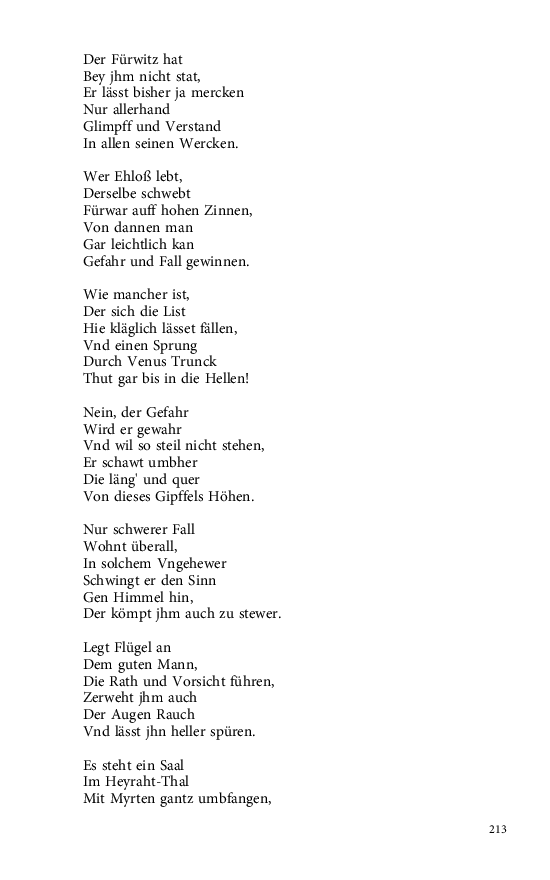 Der Fürwitz hat
Bey jhm nicht stat,
Er lässt bisher ja mercken
Nur allerhand
Glimpff und Verstand
In allen seinen Wercken.

Wer Ehloß lebt,
Derselbe schwebt
Fürwar auff hohen Zinnen,
Von dannen man
Gar leichtlich kan
Gefahr und Fall gewinnen.

Wie mancher ist,
Der sich die List
Hie kläglich lässet fällen,
Vnd einen Sprung
Durch Venus Trunck
Thut gar bis in die Hellen!

Nein, der Gefahr
Wird er gewahr
Vnd wil so steil nicht stehen,
Er schawt umbher
Die läng' und quer
Von dieses Gipffels Höhen.

Nur schwerer Fall
Wohnt überall,
In solchem Vngehewer
Schwingt er den Sinn
Gen Himmel hin,
Der kömpt jhm auch zu stewer.

Legt Flügel an
Dem guten Mann,
Die Rath und Vorsicht führen,
Zerweht jhm auch
Der Augen Rauch
Vnd lässt jhn heller spüren.

Es steht ein Saal
Im Heyraht-Thal
Mit Myrten gantz umbfangen,

213